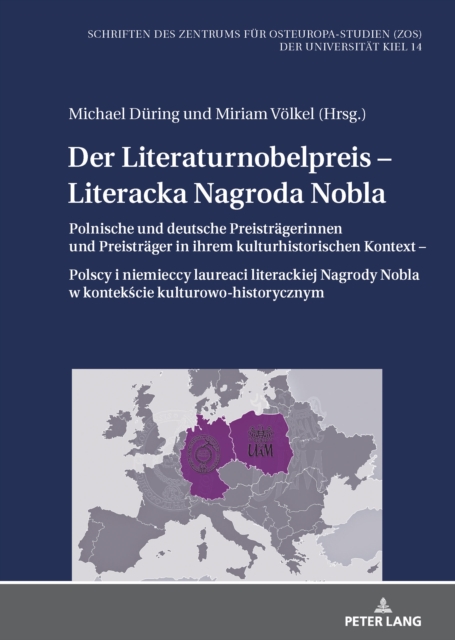 SCHRIFTEN DES ZENTRUMS FÜR OSTEUROPA-STUDIEN (ZOS)
DER UNIVERSITÄT KIEL 14

Michael Düring und Miriam Völkel (Hrsg.)

Der Literaturnobelpreis – Literacka Nagroda Nobla

Polnische und deutsche Preisträgerinnen und Preisträger in ihrem kulturhistorischen Kontext –

Polscy i niemieccy laureaci literackiej Nagrody Nobla w kontekście kulturowo-historycznym

UAM

PETER LANG